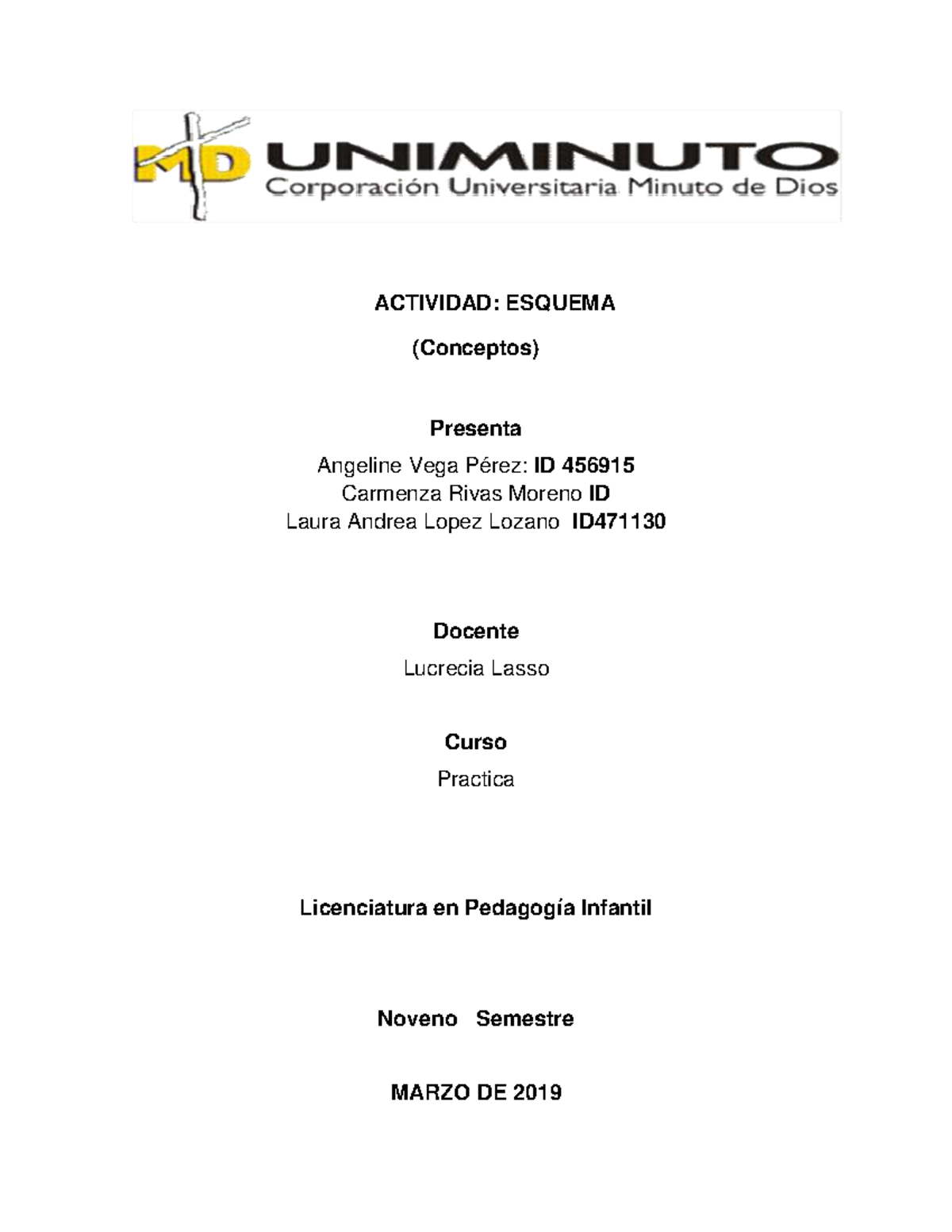 MD UNIMINUTO
Corporación Universitaria Minuto de Dios

ACTIVIDAD: ESQUEMA

(Conceptos)

Presenta

Angeline Vega Pérez: ID 456915
Carmenza Rivas Moreno ID
Laura Andrea Lopez Lozano ID471130

Docente

Lucrecia Lasso

Curso

Practica

Licenciatura en Pedagogía Infantil

Noveno Semestre

MARZO DE 2019